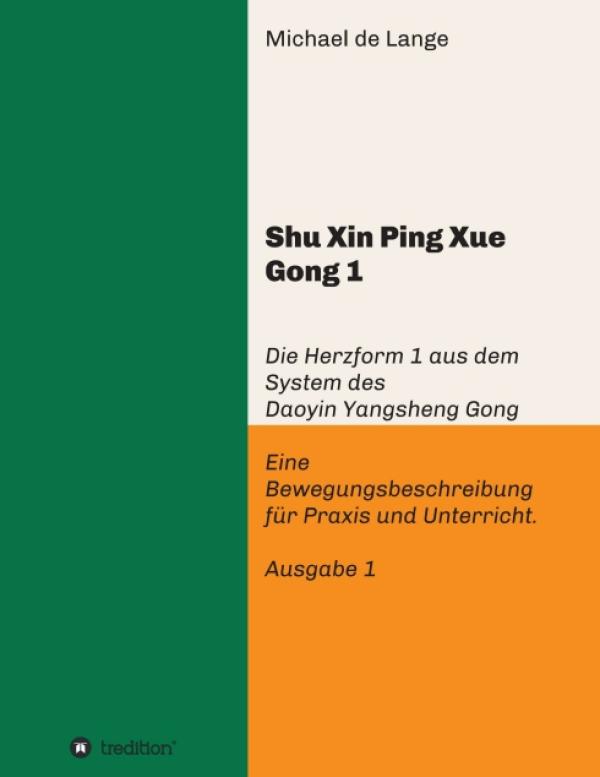 Michael de Lange

Shu Xin Ping Xue Gong 1

Die Herzform 1 aus dem System des Daoyin Yangsheng Gong

Eine Bewegungsbeschreibung für Praxis und Unterricht.

Ausgabe 1

tredition